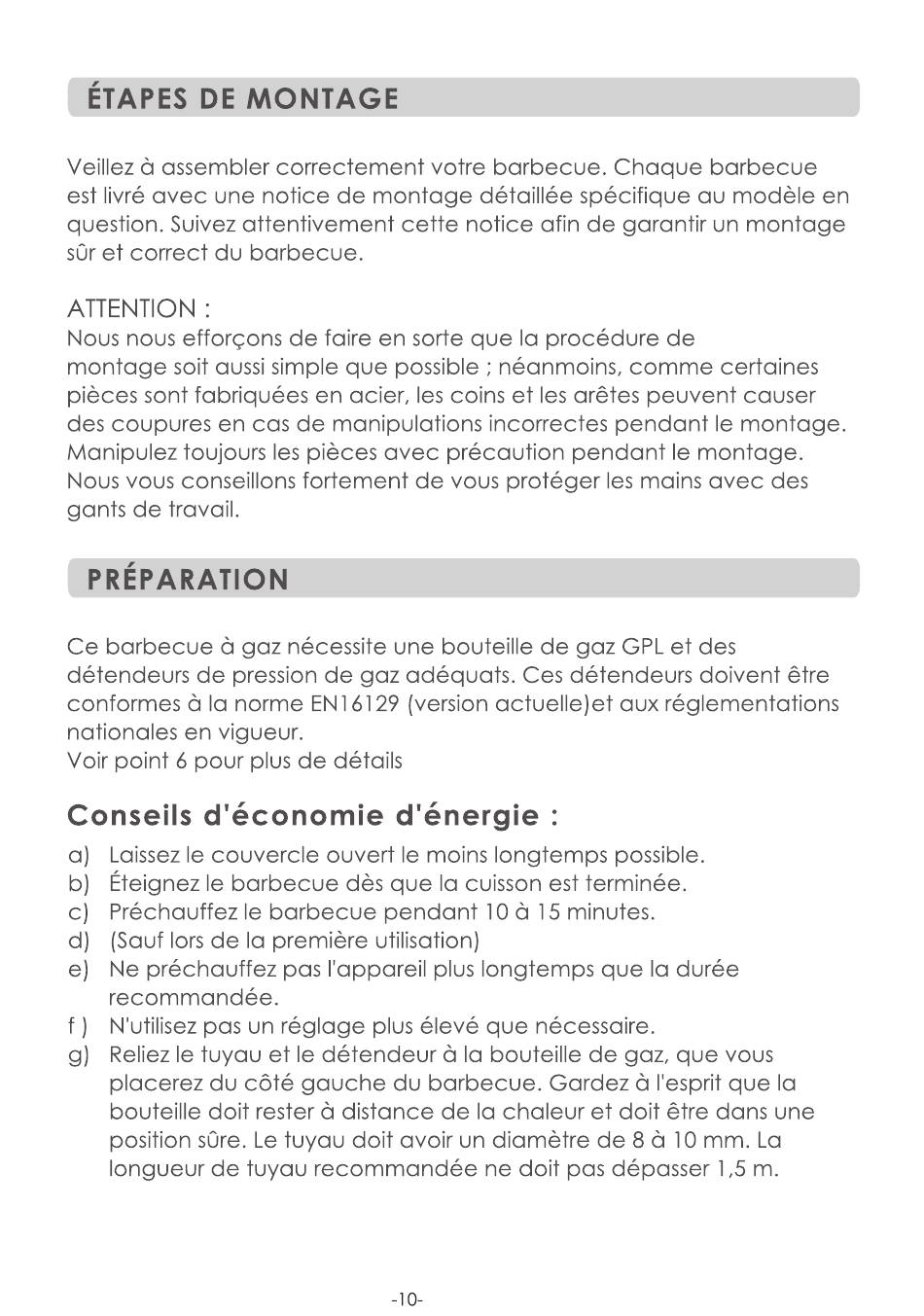 ÉTAPES DE MONTAGE

Veillez à assembler correctement votre barbecue. Chaque barbecue est livré avec une notice de montage détaillée spécifique au modèle en question. Suivez attentivement cette notice afin de garantir un montage sûr et correct du barbecue.

ATTENTION :
Nous nous efforçons de faire en sorte que la procédure de montage soit aussi simple que possible ; néanmoins, comme certaines pièces sont fabriquées en acier, les coins et les arêtes peuvent causer des coupures en cas de manipulations incorrectes pendant le montage. Manipulez toujours les pièces avec précaution pendant le montage. Nous vous conseillons fortement de vous protéger les mains avec des gants de travail.

PRÉPARATION

Ce barbecue à gaz nécessite une bouteille de gaz GPL et des détendeurs de pression de gaz adéquats. Ces détendeurs doivent être conformes à la norme EN16129 (version actuelle)et aux réglementations nationales en vigueur.
Voir point 6 pour plus de détails

Conseils d'économie d'énergie :

a) Laissez le couvercle ouvert le moins longtemps possible.
b) Éteignez le barbecue dès que la cuisson est terminée.
c) Préchauffez le barbecue pendant 10 à 15 minutes.
d) (Sauf lors de la première utilisation)
e) Ne préchauffez pas l'appareil plus longtemps que la durée recommandée.
f ) N'utilisez pas un réglage plus élevé que nécessaire.
g) Reliez le tuyau et le détendeur à la bouteille de gaz, que vous placerez du côté gauche du barbecue. Gardez à l'esprit que la bouteille doit rester à distance de la chaleur et doit être dans une position sûre. Le tuyau doit avoir un diamètre de 8 à 10 mm. La longueur de tuyau recommandée ne doit pas dépasser 1,5 m.

-10-